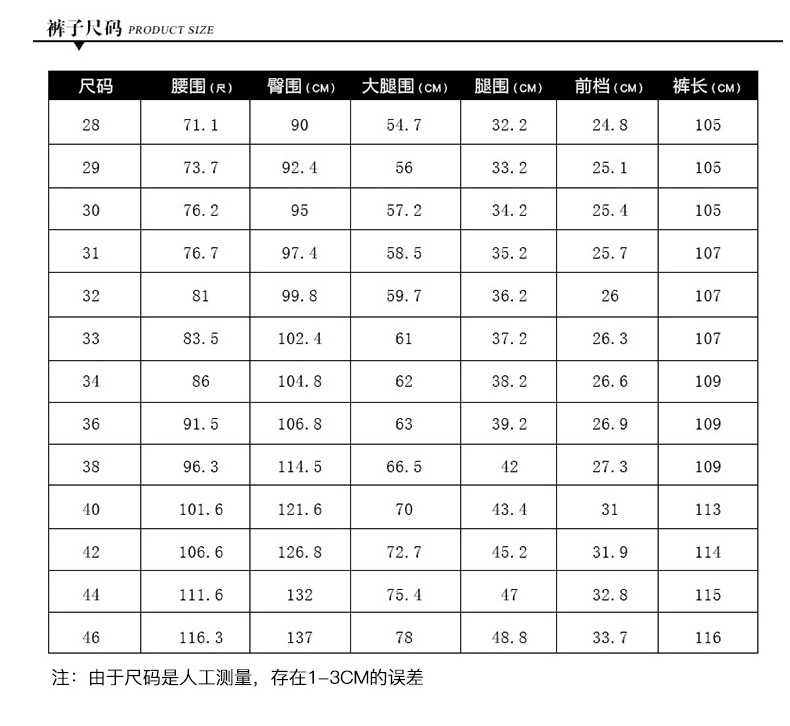 裤子尺码 PRODUCT SIZE

| 尺码 | 腰围（尺） | 臀围（CM） | 大腿围（CM） | 腿围（CM） | 前档（CM） | 裤长（CM） |
|---|---|---|---|---|---|---|
| 28 | 71.1 | 90 | 54.7 | 32.2 | 24.8 | 105 |
| 29 | 73.7 | 92.4 | 56 | 33.2 | 25.1 | 105 |
| 30 | 76.2 | 95 | 57.2 | 34.2 | 25.4 | 105 |
| 31 | 76.7 | 97.4 | 58.5 | 35.2 | 25.7 | 107 |
| 32 | 81 | 99.8 | 59.7 | 36.2 | 26 | 107 |
| 33 | 83.5 | 102.4 | 61 | 37.2 | 26.3 | 107 |
| 34 | 86 | 104.8 | 62 | 38.2 | 26.6 | 109 |
| 36 | 91.5 | 106.8 | 63 | 39.2 | 26.9 | 109 |
| 38 | 96.3 | 114.5 | 66.5 | 42 | 27.3 | 109 |
| 40 | 101.6 | 121.6 | 70 | 43.4 | 31 | 113 |
| 42 | 106.6 | 126.8 | 72.7 | 45.2 | 31.9 | 114 |
| 44 | 111.6 | 132 | 75.4 | 47 | 32.8 | 115 |
| 46 | 116.3 | 137 | 78 | 48.8 | 33.7 | 116 |

注：由于尺码是人工测量，存在1-3CM的误差